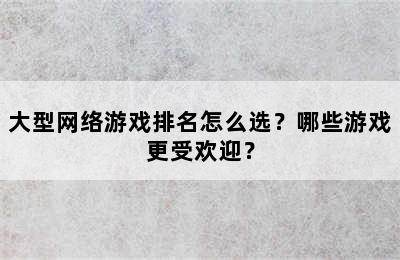 大型网络游戏排名怎么选？哪些游戏更受欢迎？